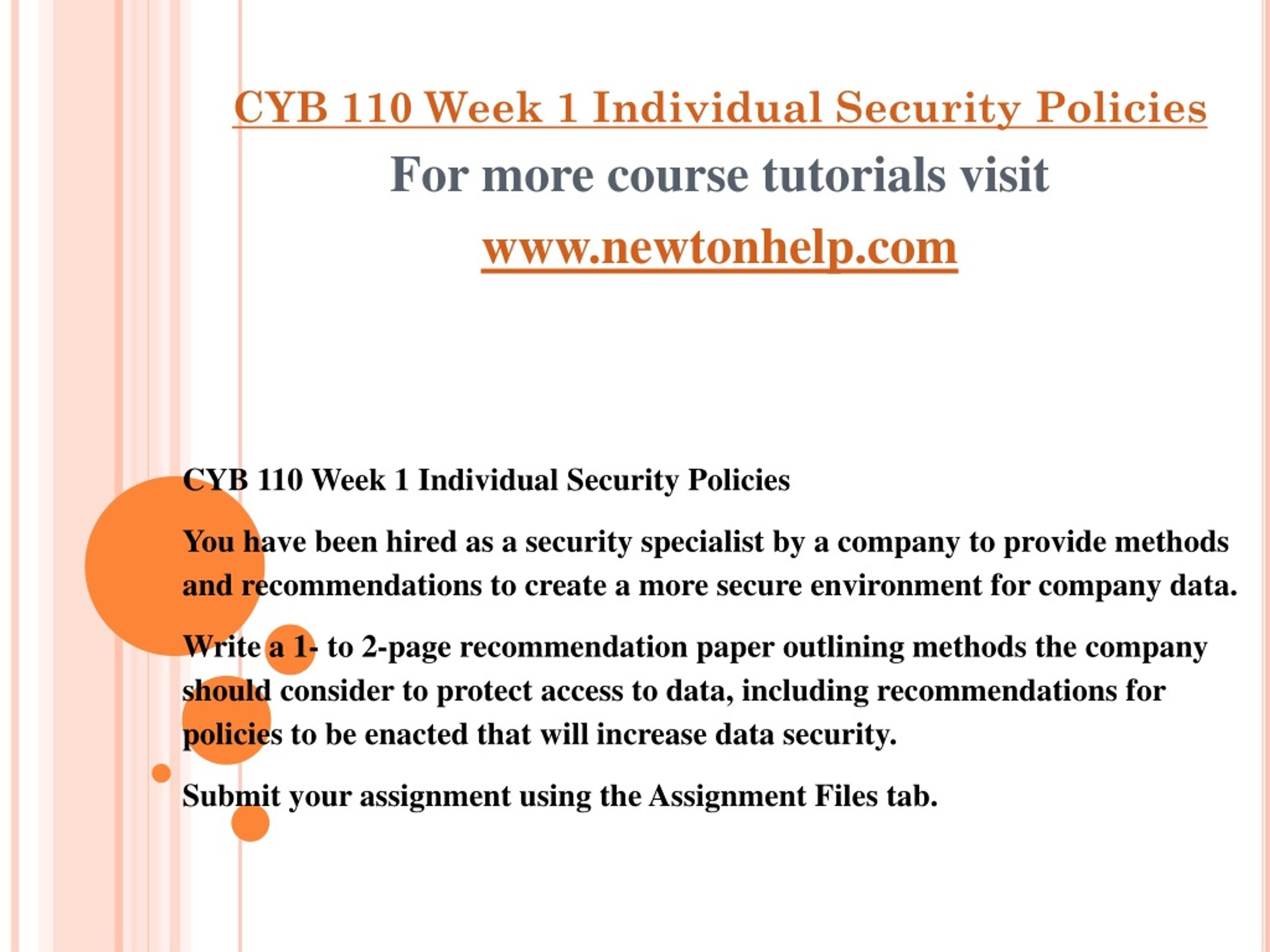 CYB 110 Week 1 Individual Security Policies
For more course tutorials visit
www.newtonhelp.com

CYB 110 Week 1 Individual Security Policies

You have been hired as a security specialist by a company to provide methods and recommendations to create a more secure environment for company data.

Write a 1- to 2-page recommendation paper outlining methods the company should consider to protect access to data, including recommendations for policies to be enacted that will increase data security.

Submit your assignment using the Assignment Files tab.